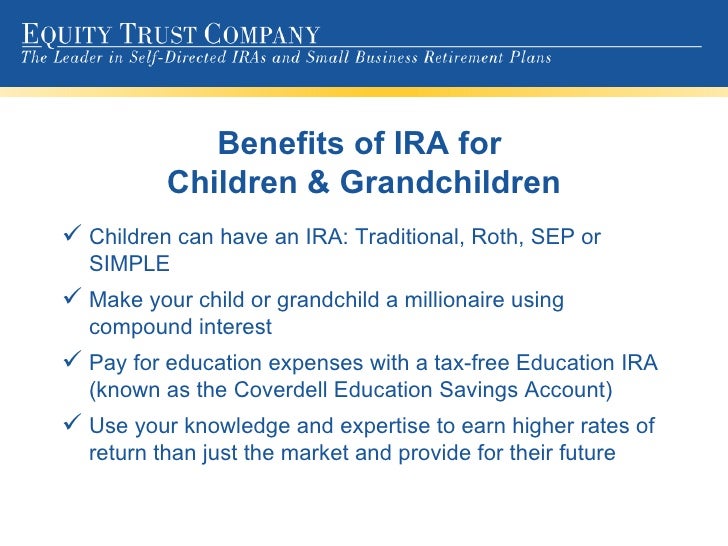 EQUITY TRUST COMPANY
The Leader in Self-Directed IRAs and Small Business Retirement Plans

Benefits of IRA for Children & Grandchildren

✓ Children can have an IRA: Traditional, Roth, SEP or SIMPLE

✓ Make your child or grandchild a millionaire using compound interest

✓ Pay for education expenses with a tax-free Education IRA (known as the Coverdell Education Savings Account)

✓ Use your knowledge and expertise to earn higher rates of return than just the market and provide for their future